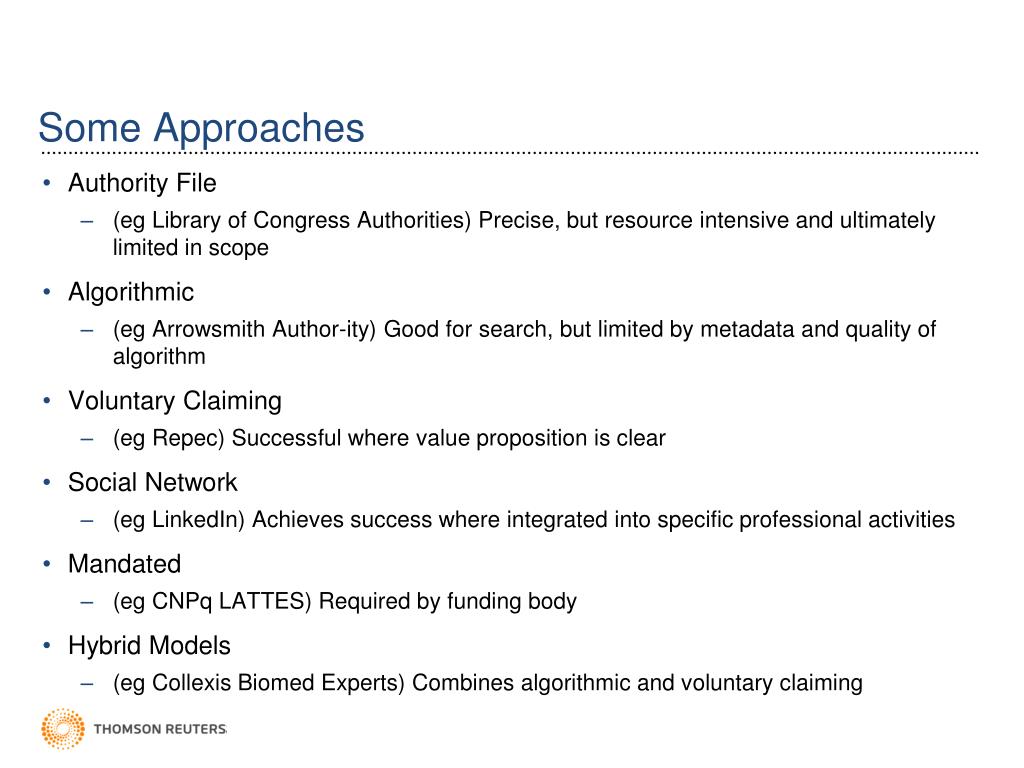 Some Approaches

• Authority File
– (eg Library of Congress Authorities) Precise, but resource intensive and ultimately limited in scope

• Algorithmic
– (eg Arrowsmith Author-ity) Good for search, but limited by metadata and quality of algorithm

• Voluntary Claiming
– (eg Repec) Successful where value proposition is clear

• Social Network
– (eg LinkedIn) Achieves success where integrated into specific professional activities

• Mandated
– (eg CNPq LATTES) Required by funding body

• Hybrid Models
– (eg Collexis Biomed Experts) Combines algorithmic and voluntary claiming

THOMSON REUTERS